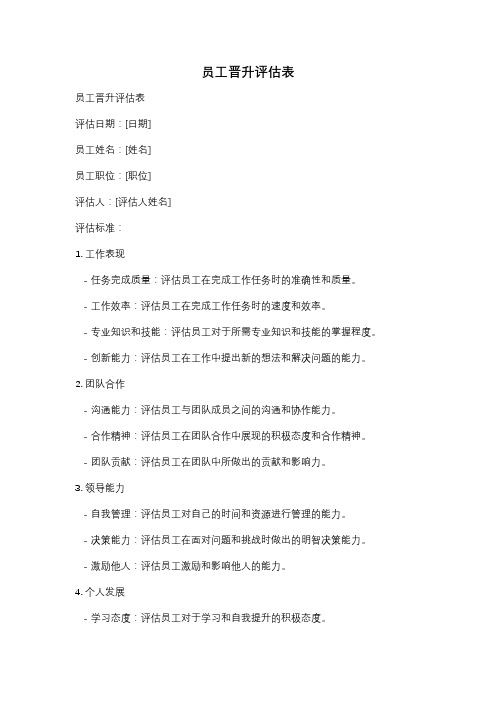 员工晋升评估表

员工晋升评估表

评估日期：[日期]

员工姓名：[姓名]

员工职位：[职位]

评估人：[评估人姓名]

评估标准：

1. 工作表现

- 任务完成质量：评估员工在完成工作任务时的准确性和质量。

- 工作效率：评估员工在完成工作任务时的速度和效率。

- 专业知识和技能：评估员工对于所需专业知识和技能的掌握程度。

- 创新能力：评估员工在工作中提出新的想法和解决问题的能力。

2. 团队合作

- 沟通能力：评估员工与团队成员之间的沟通和协作能力。

- 合作精神：评估员工在团队合作中展现的积极态度和合作精神。

- 团队贡献：评估员工在团队中所做出的贡献和影响力。

3. 领导能力

- 自我管理：评估员工对自己的时间和资源进行管理的能力。

- 决策能力：评估员工在面对问题和挑战时做出的明智决策能力。

- 激励他人：评估员工激励和影响他人的能力。

4. 个人发展

- 学习态度：评估员工对于学习和自我提升的积极态度。